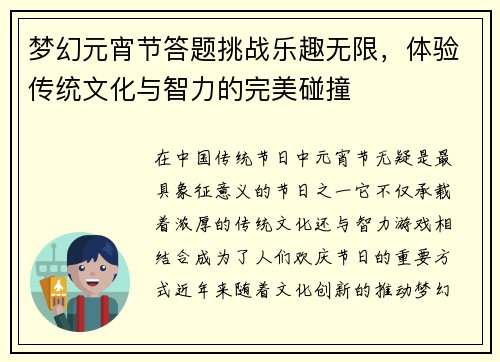 梦幻元宵节答题挑战乐趣无限，体验传统文化与智力的完美碰撞

在中国传统节日中元宵节无疑是最具象征意义的节日之一它不仅承载着浓厚的传统文化还与智力游戏相结合成为了人们欢庆节日的重要方式近年来随着文化创新的推动梦幻